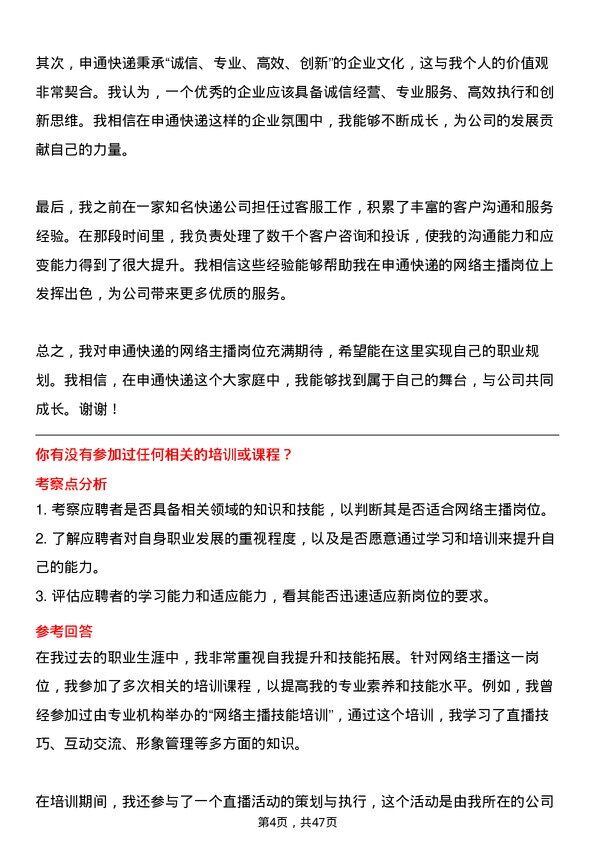 其次，申通快递秉承“诚信、专业、高效、创新”的企业文化，这与我个人的价值观非常契合。我认为，一个优秀的企业应该具备诚信经营、专业服务、高效执行和创新思维。我相信在申通快递这样的企业氛围中，我能够不断成长，为公司的发展贡献自己的力量。

最后，我之前在一家知名快递公司担任过客服工作，积累了丰富的客户沟通和服务经验。在那段时间里，我负责处理了数千个客户咨询和投诉，使我的沟通能力和应变能力得到了很大提升。我相信这些经验能够帮助我在申通快递的网络主播岗位上发挥出色，为公司带来更多优质的服务。

总之，我对申通快递的网络主播岗位充满期待，希望能在这里实现自己的职业规划。我相信，在申通快递这个大家庭中，我能够找到属于自己的舞台，与公司共同成长。谢谢！

你有没有参加过任何相关的培训或课程？

考察点分析

1. 考察应聘者是否具备相关领域的知识和技能，以判断其是否适合网络主播岗位。
2. 了解应聘者对自身职业发展的重视程度，以及是否愿意通过学习和培训来提升自己的能力。
3. 评估应聘者的学习能力和适应能力，看其能否迅速适应新岗位的要求。

参考回答

在我过去的职业生涯中，我非常重视自我提升和技能拓展。针对网络主播这一岗位，我参加了多次相关的培训课程，以提高我的专业素养和技能水平。例如，我曾经参加过由专业机构举办的“网络主播技能培训”，通过这个培训，我学习了直播技巧、互动交流、形象管理等多方面的知识。

在培训期间，我还参与了一个直播活动的策划与执行，这个活动是由我所在的公司

第4页，共47页